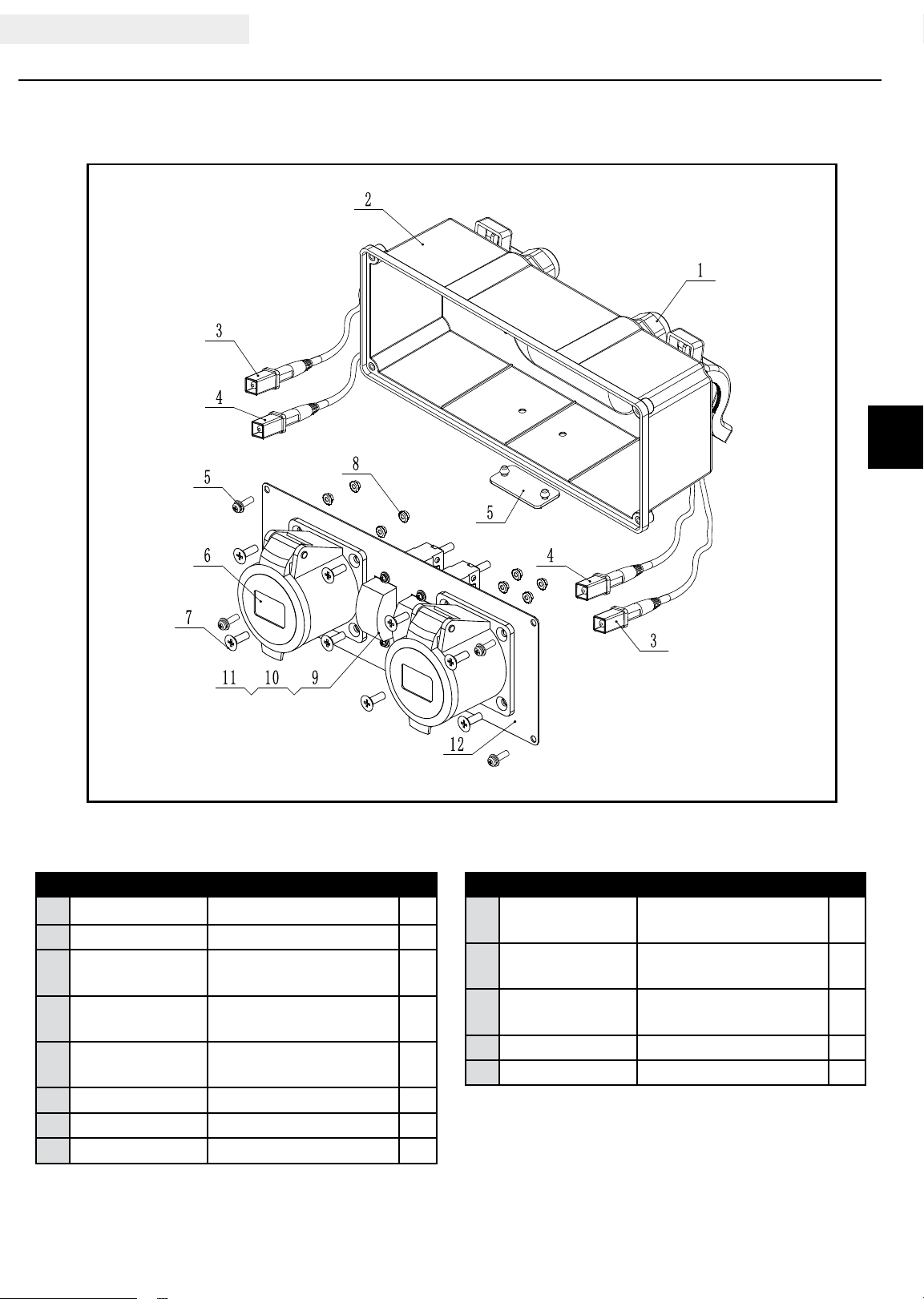 2

1

3

4

5

8

5

6

4

7

3

11 10 9

12